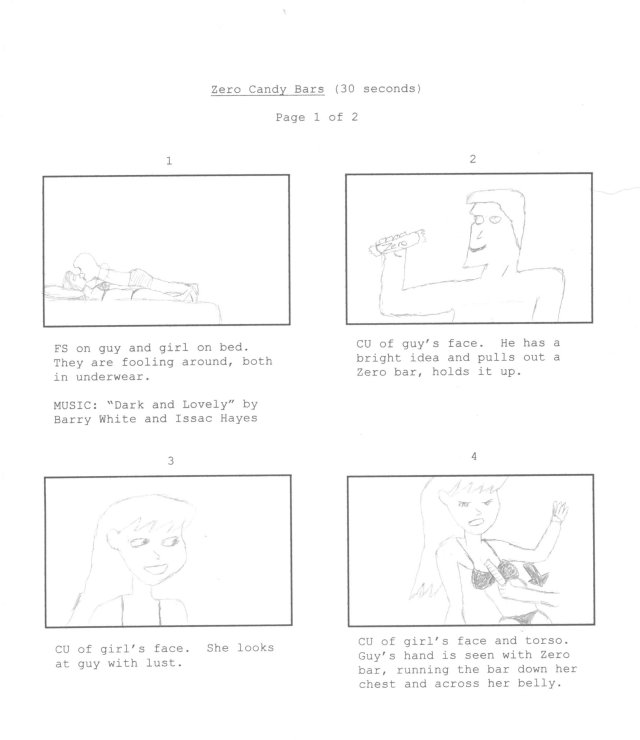 Zero Candy Bars (30 seconds)

Page 1 of 2

1

FS on guy and girl on bed. They are fooling around, both in underwear.

MUSIC: "Dark and Lovely" by Barry White and Issac Hayes

2

Zero

CU of guy's face. He has a bright idea and pulls out a Zero bar, holds it up.

3

CU of girl's face. She looks at guy with lust.

4

CU of girl's face and torso. Guy's hand is seen with Zero bar, running the bar down her chest and across her belly.